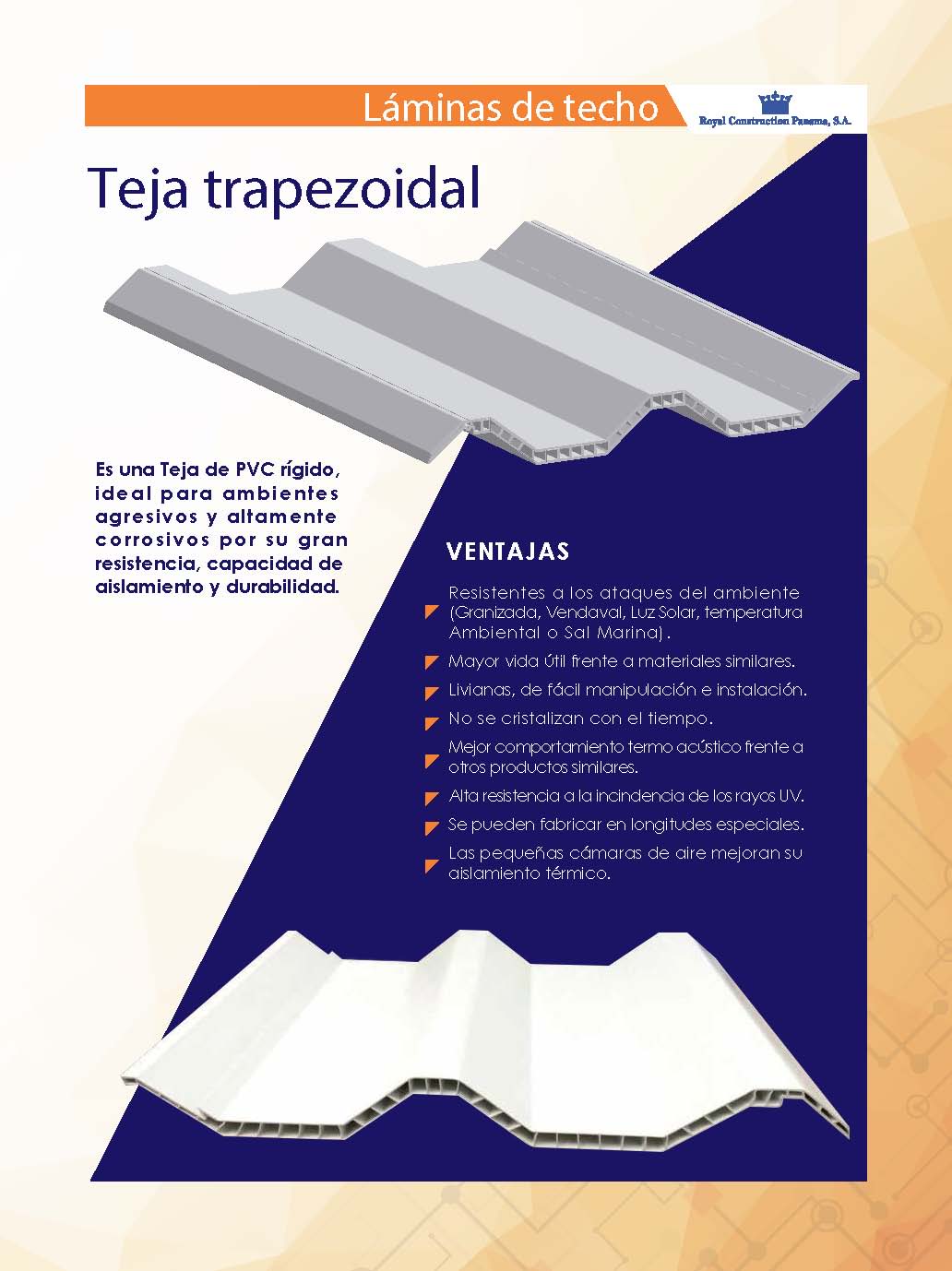 Láminas de techo

Royal Construction Panama, S.A.

Teja trapezoidal

Es una Teja de PVC rígido, ideal para ambientes agresivos y altamente corrosivos por su gran resistencia, capacidad de aislamiento y durabilidad.

VENTAJAS

Resistentes a los ataques del ambiente (Granizada, Vendaval, Luz Solar, temperatura Ambiental o Sal Marina).

Mayor vida útil frente a materiales similares.

Livianas, de fácil manipulación e instalación.

No se cristalizan con el tiempo.

Mejor comportamiento termo acústico frente a otros productos similares.

Alta resistencia a la incindencia de los rayos UV.

Se pueden fabricar en longitudes especiales.

Las pequeñas cámaras de aire mejoran su aislamiento térmico.